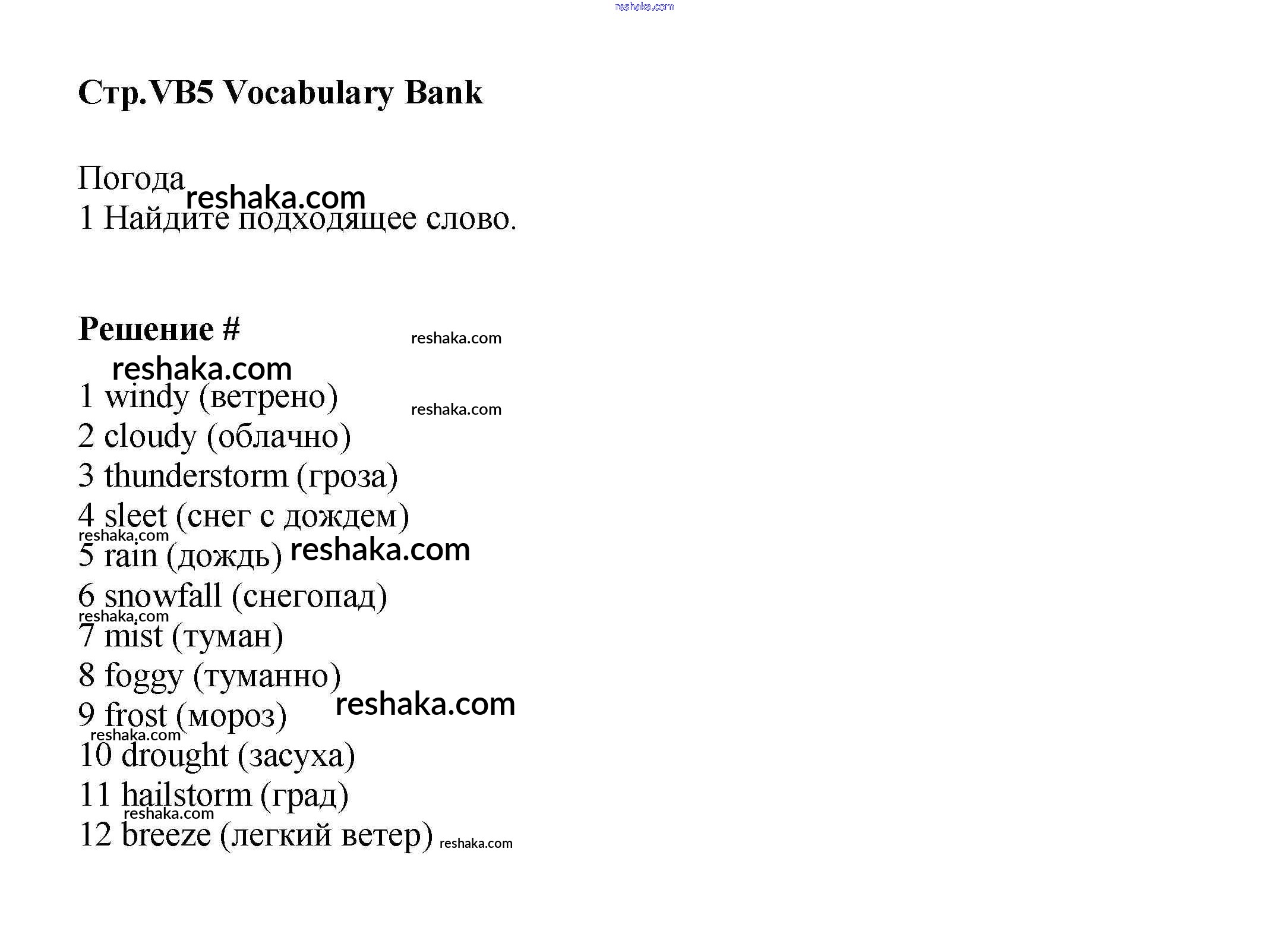 Стр.VB5 Vocabulary Bank

Погода
1 Найдите подходящее слово.

Решение #

1 windy (ветрено)
2 cloudy (облачно)
3 thunderstorm (гроза)
4 sleet (снег с дождем)
5 rain (дождь)
6 snowfall (снегопад)
7 mist (туман)
8 foggy (туманно)
9 frost (мороз)
10 drought (засуха)
11 hailstorm (град)
12 breeze (легкий ветер)

reshaka.com